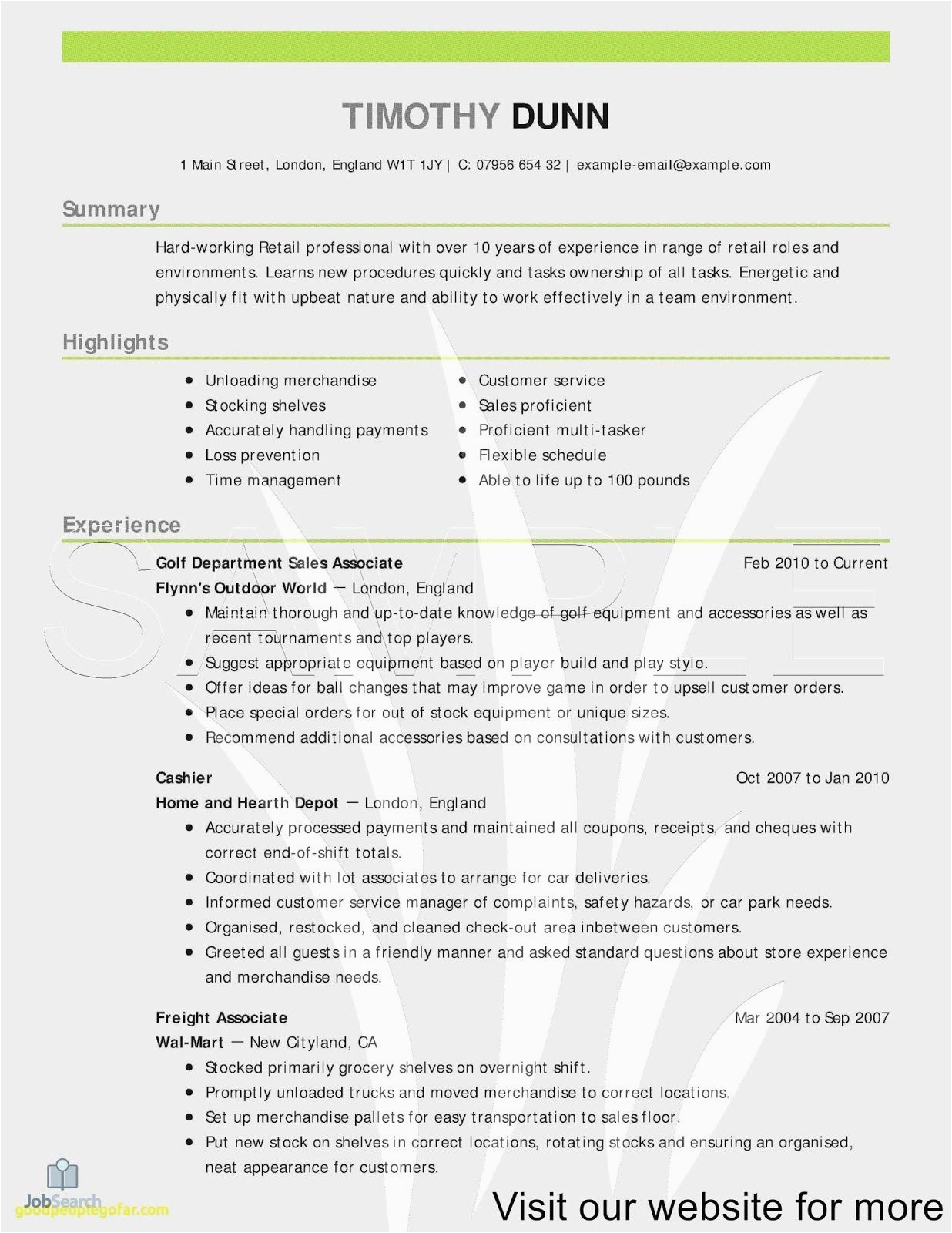 TIMOTHY DUNN

1 Main Street, London, England W1T 1JY | C: 07956 654 32 | example-email@example.com

Summary

Hard-working Retail professional with over 10 years of experience in range of retail roles and environments. Learns new procedures quickly and tasks ownership of all tasks. Energetic and physically fit with upbeat nature and ability to work effectively in a team environment.

Highlights

- Unloading merchandise
- Stocking shelves
- Accurately handling payments
- Loss prevention
- Time management

- Customer service
- Sales proficient
- Proficient multi-tasker
- Flexible schedule
- Able to life up to 100 pounds

Experience

SAMPLE

Golf Department Sales Associate
Feb 2010 to Current
Flynn's Outdoor World — London, England
- Maintain thorough and up-to-date knowledge of golf equipment and accessories as well as recent tournaments and top players.
- Suggest appropriate equipment based on player build and play style.
- Offer ideas for ball changes that may improve game in order to upsell customer orders.
- Place special orders for out of stock equipment or unique sizes.
- Recommend additional accessories based on consultations with customers.

Cashier
Oct 2007 to Jan 2010
Home and Hearth Depot — London, England
- Accurately processed payments and maintained all coupons, receipts, and cheques with correct end-of-shift totals.
- Coordinated with lot associates to arrange for car deliveries.
- Informed customer service manager of complaints, safety hazards, or car park needs.
- Organised, restocked, and cleaned check-out area inbetween customers.
- Greeted all guests in a friendly manner and asked standard questions about store experience and merchandise needs.

Freight Associate
Mar 2004 to Sep 2007
Wal-Mart — New Cityland, CA
- Stocked primarily grocery shelves on overnight shift.
- Promptly unloaded trucks and moved merchandise to correct locations.
- Set up merchandise pallets for easy transportation to sales floor.
- Put new stock on shelves in correct locations, rotating stocks and ensuring an organised, neat appearance for customers.

JobSearch
goodpeoplegofar.com
Visit our website for more